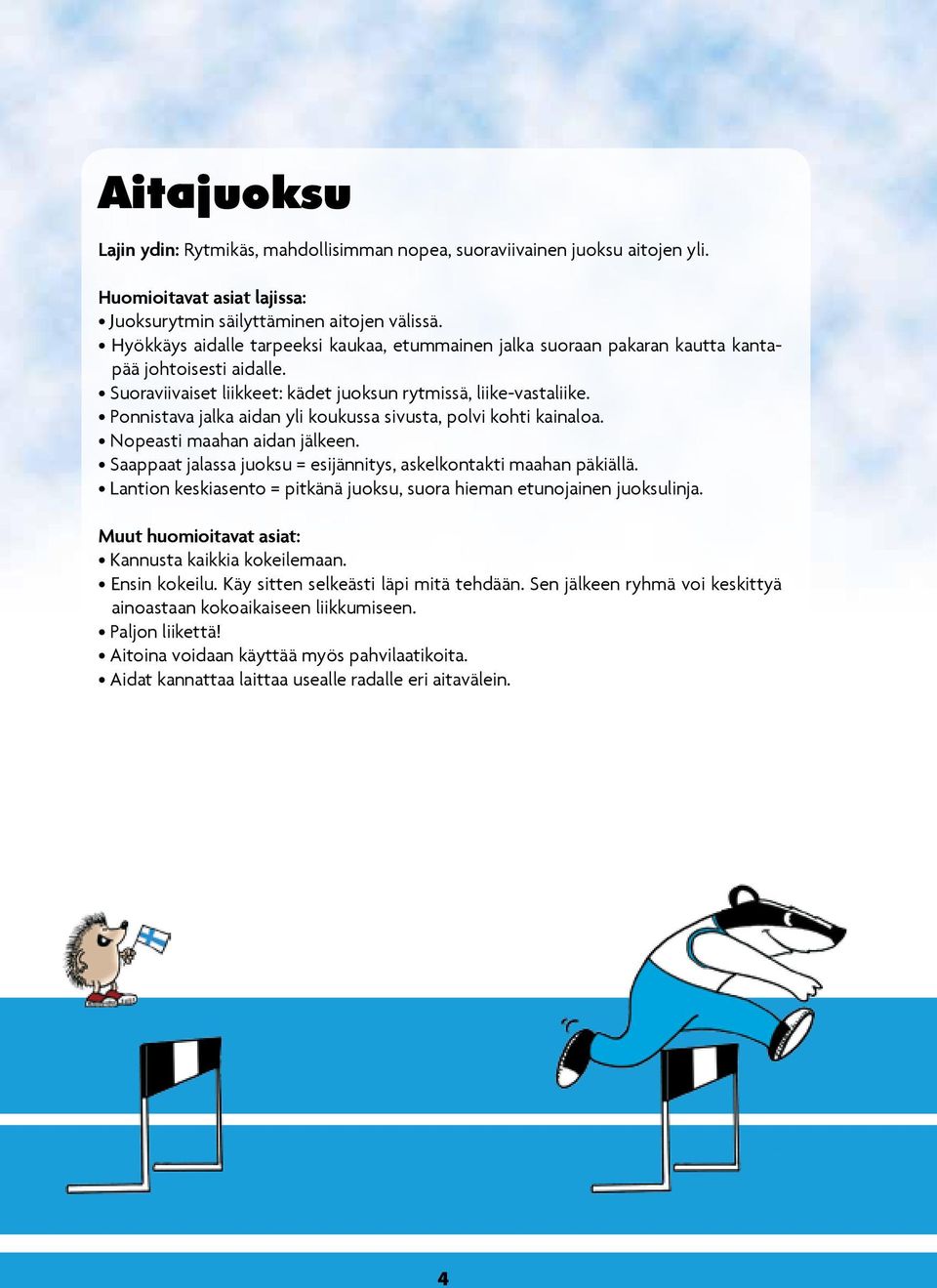 Aitajuoksu

Lajin ydin: Rytmikäs, mahdollisimman nopea, suoraviivainen juoksu aitojen yli.

Huomioitavat asiat lajissa:
• Juoksurytmin säilyttäminen aitojen välissä.
• Hyökkäys aidalle tarpeeksi kaukaa, etummainen jalka suoraan pakaran kautta kantapää johtoisesti aidalle.
• Suoraviivaiset liikkeet: kädet juoksun rytmissä, liike-vastaliike.
• Ponnistava jalka aidan yli koukussa sivusta, polvi kohti kainaloa.
• Nopeasti maahan aidan jälkeen.
• Saappaat jalassa juoksu = esijännitys, askelkontakti maahan päkiällä.
• Lantion keskiasento = pitkänä juoksu, suora hieman etunojainen juoksulinja.

Muut huomioitavat asiat:
• Kannusta kaikkia kokeilemaan.
• Ensin kokeilu. Käy sitten selkeästi läpi mitä tehdään. Sen jälkeen ryhmä voi keskittyä ainoastaan kokoaikaiseen liikkumiseen.
• Paljon liikettä!
• Aitoina voidaan käyttää myös pahvilaatikoita.
• Aidat kannattaa laittaa usealle radalle eri aitavälein.

4